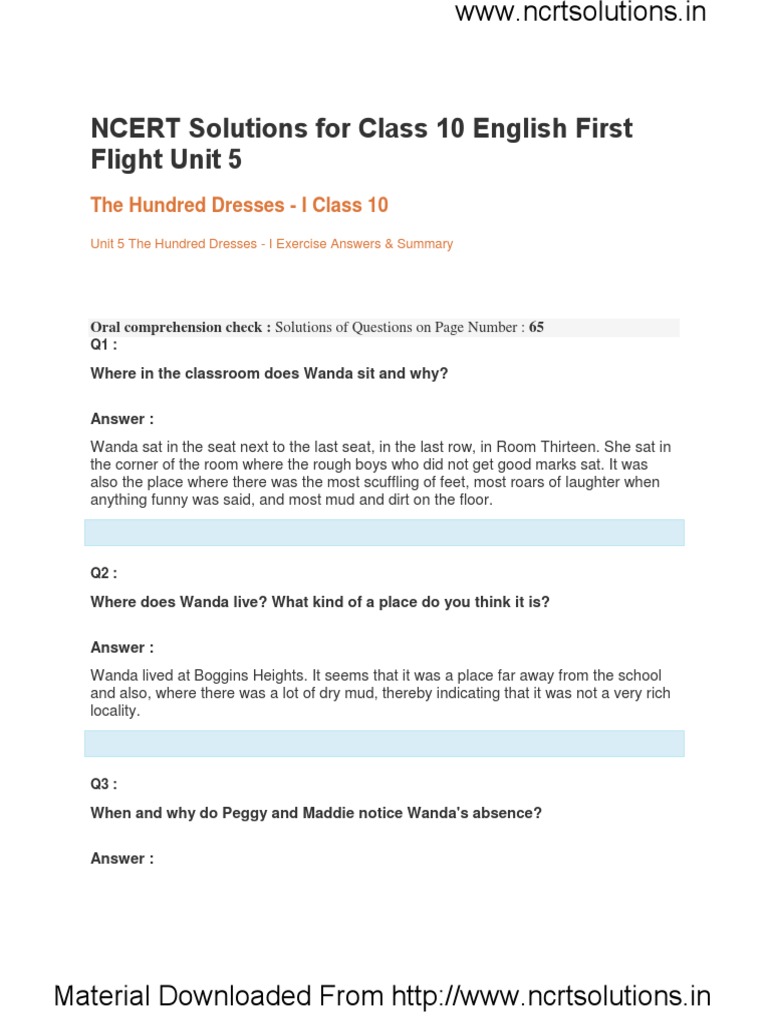 www.ncrtsolutions.in

NCERT Solutions for Class 10 English First Flight Unit 5

The Hundred Dresses - I Class 10

Unit 5 The Hundred Dresses - I Exercise Answers & Summary

Oral comprehension check : Solutions of Questions on Page Number : 65

Q1 :

Where in the classroom does Wanda sit and why?

Answer :

Wanda sat in the seat next to the last seat, in the last row, in Room Thirteen. She sat in the corner of the room where the rough boys who did not get good marks sat. It was also the place where there was the most scuffling of feet, most roars of laughter when anything funny was said, and most mud and dirt on the floor.

Q2 :

Where does Wanda live? What kind of a place do you think it is?

Answer :

Wanda lived at Boggins Heights. It seems that it was a place far away from the school and also, where there was a lot of dry mud, thereby indicating that it was not a very rich locality.

Q3 :

When and why do Peggy and Maddie notice Wanda's absence?

Answer :

Material Downloaded From http://www.ncrtsolutions.in